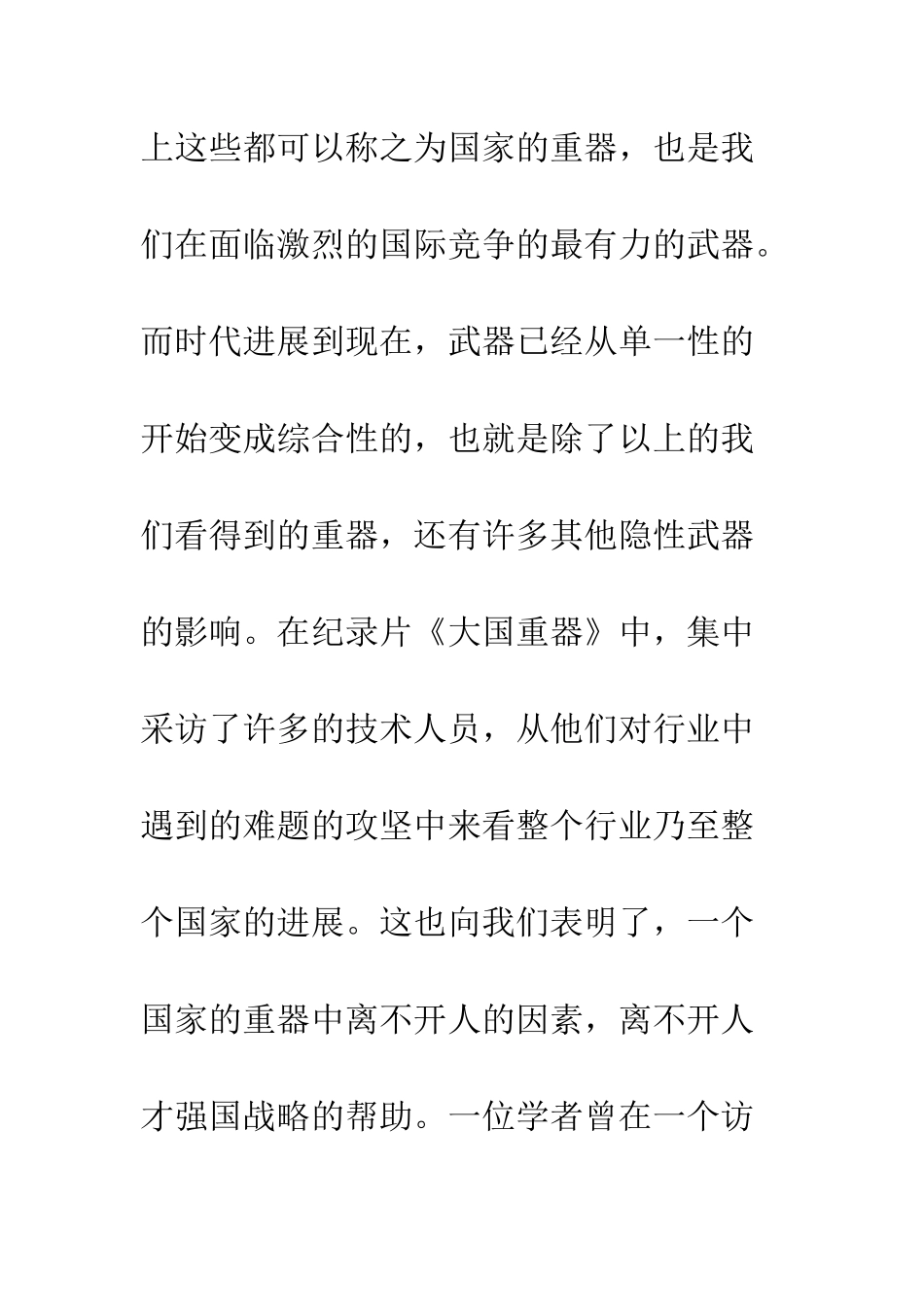 上这些都可以称之为国家的重器，也是我们在面临激烈的国际竞争的最有力的武器。而时代进展到现在，武器已经从单一性的开始变成综合性的，也就是除了以上的我们看得到的重器，还有许多其他隐性武器的影响。在纪录片《大国重器》中，集中采访了许多的技术人员，从他们对行业中遇到的难题的攻坚中来看整个行业乃至整个国家的进展。这也向我们表明了，一个国家的重器中离不开人的因素，离不开人才强国战略的帮助。一位学者曾在一个访